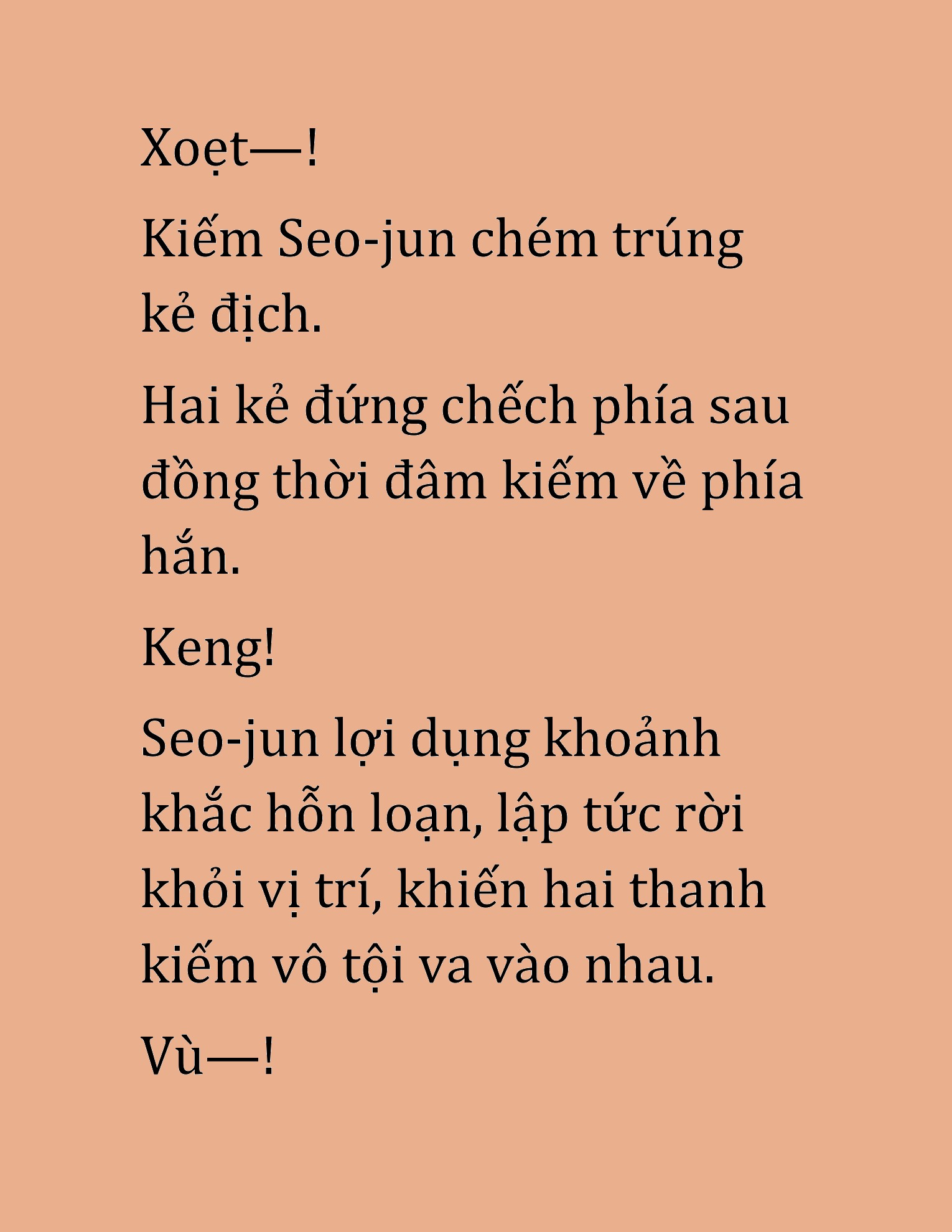 Xoẹt—!

Kiếm Seo-jun chém trúng kẻ địch.

Hai kẻ đứng chếch phía sau đồng thời đâm kiếm về phía hắn.

Keng!

Seo-jun lợi dụng khoảnh khắc hỗn loạn, lập tức rời khỏi vị trí, khiến hai thanh kiếm vô tội va vào nhau.

Vù—!